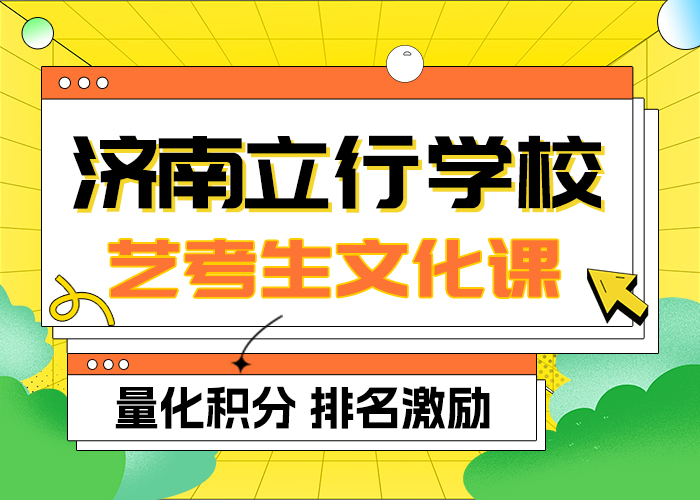 济南立行学校
艺考生文化课

量化积分 排名激励